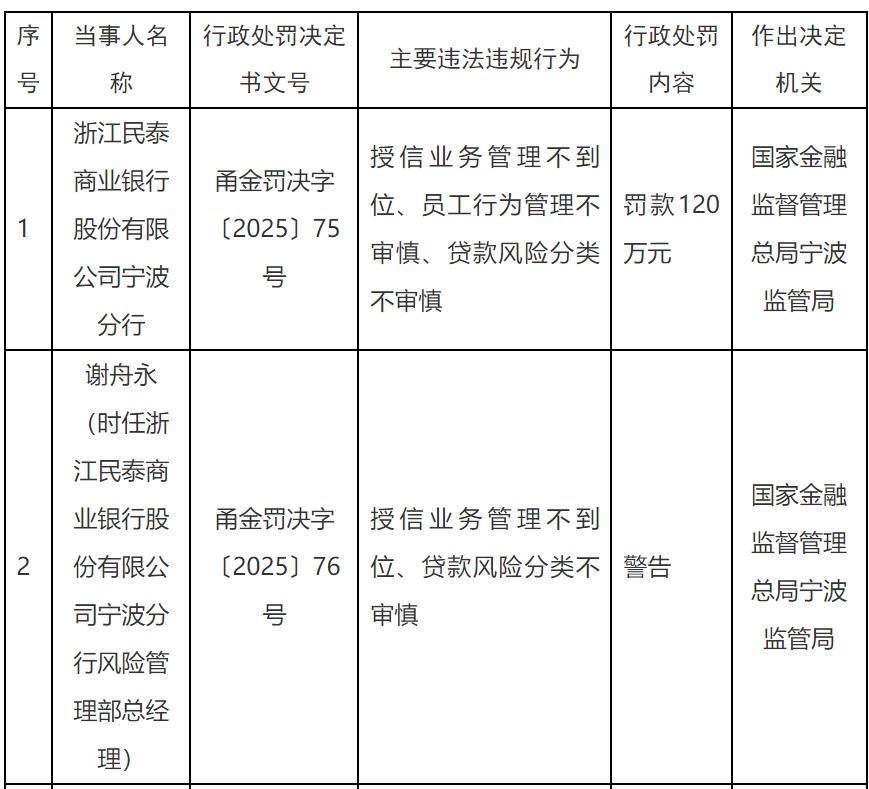 | 序号 | 当事人名称 | 行政处罚决定书文号 | 主要违法违规行为 | 行政处罚内容 | 作出决定机关 |
|---|---|---|---|---|---|
| 1 | 浙江民泰商业银行股份有限公司宁波分行 | 甬金罚决字〔2025〕75号 | 授信业务管理不到位、员工行为管理不审慎、贷款风险分类不审慎 | 罚款120万元 | 国家金融监督管理总局宁波监管局 |
| 2 | 谢舟永（时任浙江民泰商业银行股份有限公司宁波分行风险管理部总经理） | 甬金罚决字〔2025〕76号 | 授信业务管理不到位、贷款风险分类不审慎 | 警告 | 国家金融监督管理总局宁波监管局 |